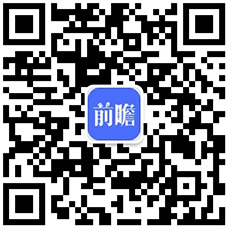 前瞻